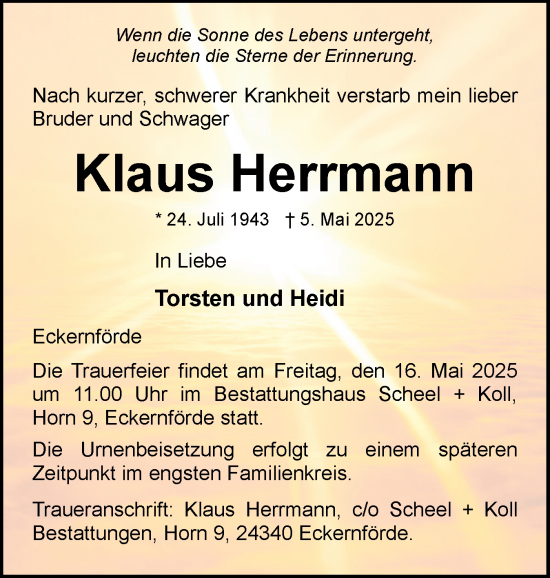 Wenn die Sonne des Lebens untergeht,
leuchten die Sterne der Erinnerung.

Nach kurzer, schwerer Krankheit verstarb mein lieber Bruder und Schwager

Klaus Herrmann

* 24. Juli 1943 † 5. Mai 2025

In Liebe

Torsten und Heidi

Eckernförde

Die Trauerfeier findet am Freitag, den 16. Mai 2025 um 11.00 Uhr im Bestattungshaus Scheel + Koll, Horn 9, Eckernförde statt.

Die Urnenbeisetzung erfolgt zu einem späteren Zeitpunkt im engsten Familienkreis.

Traueranschrift: Klaus Herrmann, c/o Scheel + Koll Bestattungen, Horn 9, 24340 Eckernförde.